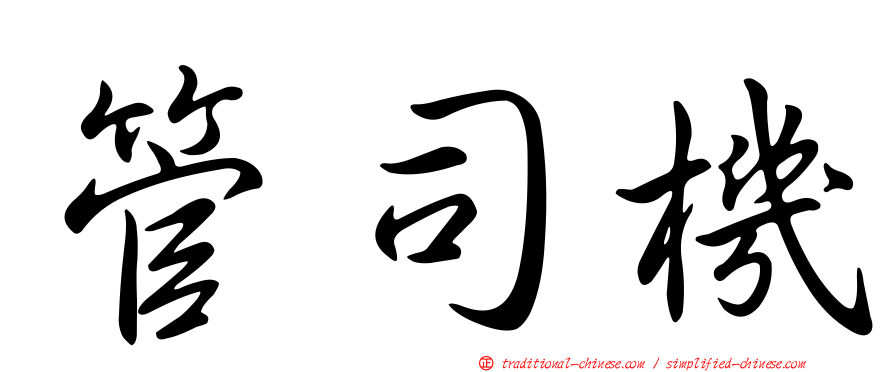 管司機

正 traditional-chinese.com / simplified-chinese.com